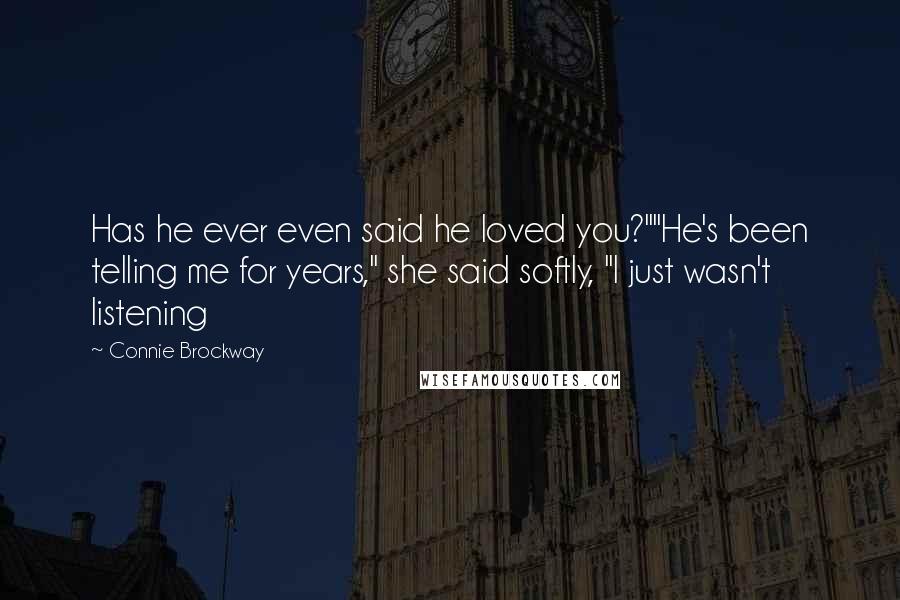 Has he ever even said he loved you?""He's been telling me for years," she said softly, "I just wasn't listening

~ Connie Brockway

WISEFAMOUSQUOTES.COM